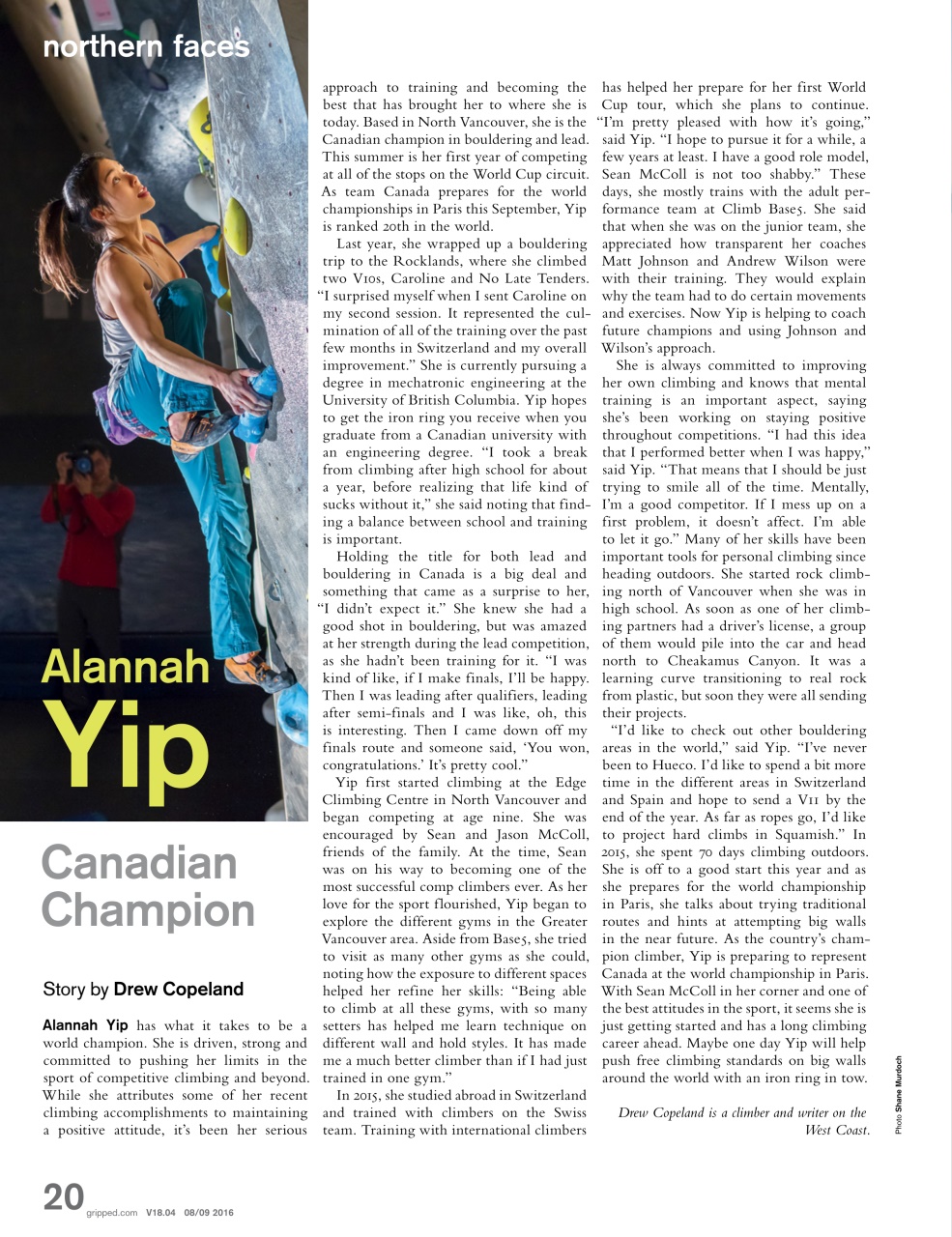 northern faces

Alannah Yip

Canadian Champion

Story by Drew Copeland

Alannah Yip has what it takes to be a world champion. She is driven, strong and committed to pushing her limits in the sport of competitive climbing and beyond. While she attributes some of her recent climbing accomplishments to maintaining a positive attitude, it's been her serious approach to training and becoming the best that has brought her to where she is today. Based in North Vancouver, she is the Canadian champion in bouldering and lead. This summer is her first year of competing at all of the stops on the World Cup circuit. As team Canada prepares for the world championships in Paris this September, Yip is ranked 20th in the world.

Last year, she wrapped up a bouldering trip to the Rocklands, where she climbed two V10s, Caroline and No Late Tenders. "I surprised myself when I sent Caroline on my second session. It represented the culmination of all of the training over the past few months in Switzerland and my overall improvement." She is currently pursuing a degree in mechatronic engineering at the University of British Columbia. Yip hopes to get the iron ring you receive when you graduate from a Canadian university with an engineering degree. "I took a break from climbing after high school for about a year, before realizing that life kind of sucks without it," she said noting that finding a balance between school and training is important.

Holding the title for both lead and bouldering in Canada is a big deal and something that came as a surprise to her, "I didn't expect it." She knew she had a good shot in bouldering, but was amazed at her strength during the lead competition, as she hadn't been training for it. "I was kind of like, if I make finals, I'll be happy. Then I was leading after qualifiers, leading after semi-finals and I was like, oh, this is interesting. Then I came down off my finals route and someone said, 'You won, congratulations.' It's pretty cool."

Yip first started climbing at the Edge Climbing Centre in North Vancouver and began competing at age nine. She was encouraged by Sean and Jason McColl, friends of the family. At the time, Sean was on his way to becoming one of the most successful comp climbers ever. As her love for the sport flourished, Yip began to explore the different gyms in the Greater Vancouver area. Aside from Base5, she tried to visit as many other gyms as she could, noting how the exposure to different spaces helped her refine her skills: "Being able to climb at all these gyms, with so many setters has helped me learn technique on different wall and hold styles. It has made me a much better climber than if I had just trained in one gym."

In 2015, she studied abroad in Switzerland and trained with climbers on the Swiss team. Training with international climbers has helped her prepare for her first World Cup tour, which she plans to continue. "I'm pretty pleased with how it's going," said Yip. "I hope to pursue it for a while, a few years at least. I have a good role model, Sean McColl is not too shabby." These days, she mostly trains with the adult performance team at Climb Base5. She said that when she was on the junior team, she appreciated how transparent her coaches Matt Johnson and Andrew Wilson were with their training. They would explain why the team had to do certain movements and exercises. Now Yip is helping to coach future champions and using Johnson and Wilson's approach.

She is always committed to improving her own climbing and knows that mental training is an important aspect, saying she's been working on staying positive throughout competitions. "I had this idea that I performed better when I was happy," said Yip. "That means that I should be just trying to smile all of the time. Mentally, I'm a good competitor. If I mess up on a first problem, it doesn't affect. I'm able to let it go." Many of her skills have been important tools for personal climbing since heading outdoors. She started rock climbing north of Vancouver when she was in high school. As soon as one of her climbing partners had a driver's license, a group of them would pile into the car and head north to Cheakamus Canyon. It was a learning curve transitioning to real rock from plastic, but soon they were all sending their projects.

"I'd like to check out other bouldering areas in the world," said Yip. "I've never been to Hueco. I'd like to spend a bit more time in the different areas in Switzerland and Spain and hope to send a V11 by the end of the year. As far as ropes go, I'd like to project hard climbs in Squamish." In 2015, she spent 70 days climbing outdoors. She is off to a good start this year and as she prepares for the world championship in Paris, she talks about trying traditional routes and hints at attempting big walls in the near future. As the country's champion climber, Yip is preparing to represent Canada at the world championship in Paris. With Sean McColl in her corner and one of the best attitudes in the sport, it seems she is just getting started and has a long climbing career ahead. Maybe one day Yip will help push free climbing standards on big walls around the world with an iron ring in tow.

Drew Copeland is a climber and writer on the West Coast.

Photo Shane Murdoch

20 gripped.com V18.04 08/09 2016